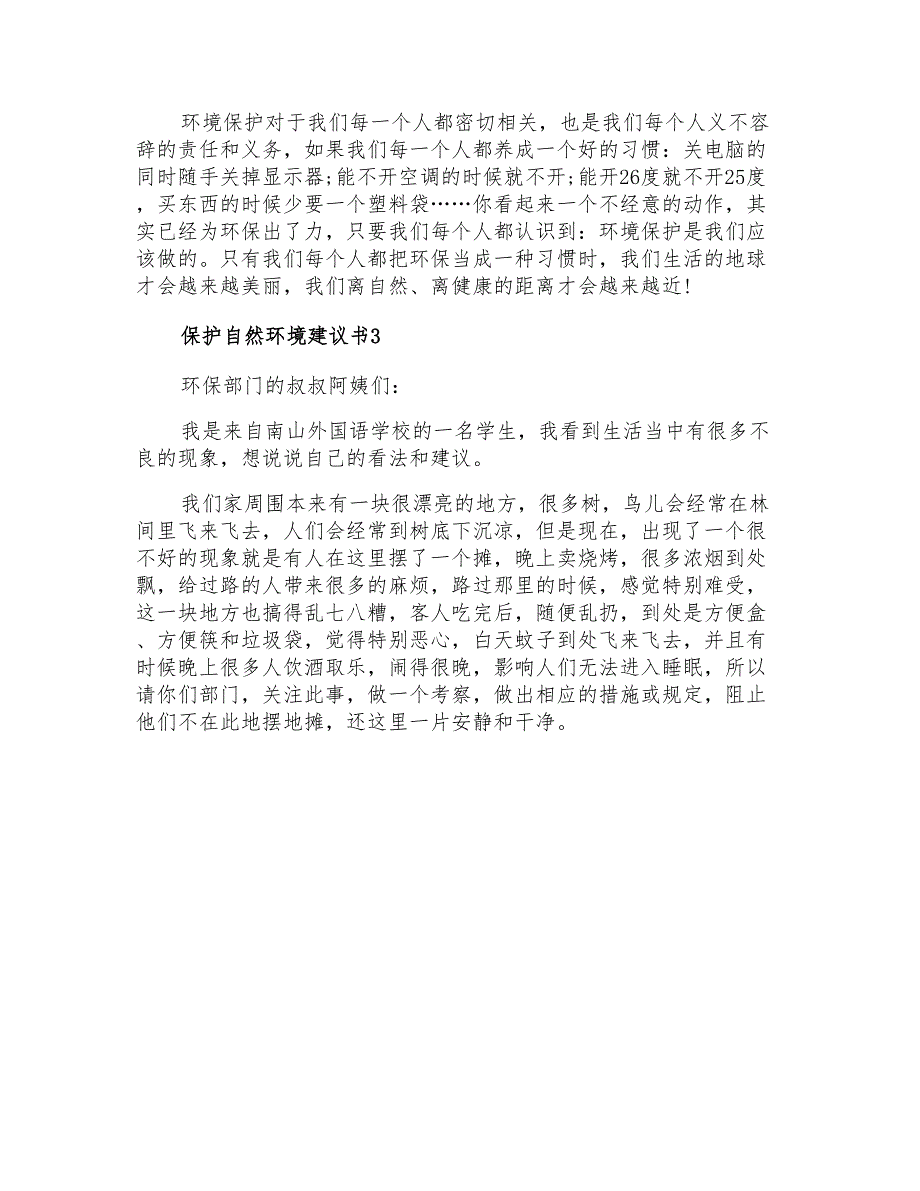 环境保护对于我们每一个人都密切相关，也是我们每个人义不容辞的责任和义务，如果我们每一个人都养成一个好的习惯：关电脑的同时随手关掉显示器;能不开空调的时候就不开;能开26度就不开25度，买东西的时候少要一个塑料袋……你看起来一个不经意的动作，其实已经为环保出了力，只要我们每个人都认识到：环境保护是我们应该做的。只有我们每个人都把环保当成一种习惯时，我们生活的地球才会越来越美丽，我们离自然、离健康的距离才会越来越近!

保护自然环境建议书3

环保部门的叔叔阿姨们：

我是来自南山外国语学校的一名学生，我看到生活当中有很多不良的现象，想说说自己的看法和建议。

我们家周围本来有一块很漂亮的地方，很多树，鸟儿会经常在林间里飞来飞去，人们会经常到树底下沉凉，但是现在，出现了一个很不好的现象就是有人在这里摆了一个摊，晚上卖烧烤，很多浓烟到处飘，给过路的人带来很多的麻烦，路过那里的时候，感觉特别难受，这一块地方也搞得乱七八糟，客人吃完后，随便乱扔，到处是方便盒、方便筷和垃圾袋，觉得特别恶心，白天蚊子到处飞来飞去，并且有时候晚上很多人饮酒取乐，闹得很晚，影响人们无法进入睡眠，所以请你们部门，关注此事，做一个考察，做出相应的措施或规定，阻止他们不在此地摆地摊，还这里一片安静和干净。